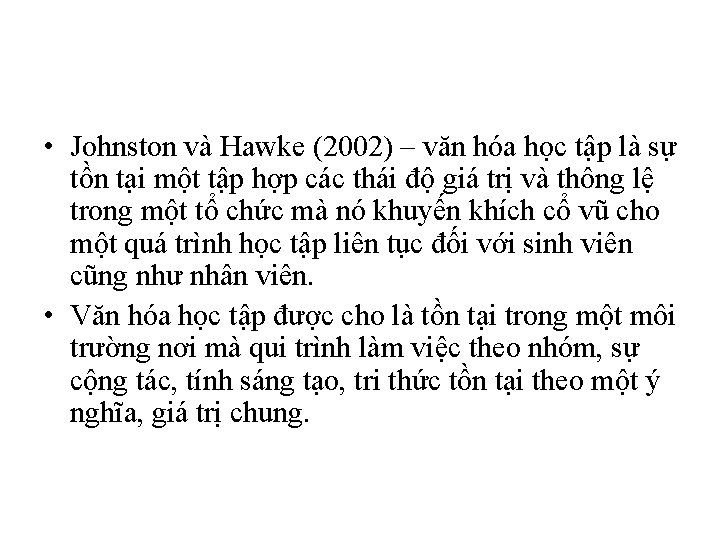 • Johnston và Hawke (2002) – văn hóa học tập là sự tồn tại một tập hợp các thái độ giá trị và thông lệ trong một tổ chức mà nó khuyến khích cổ vũ cho một quá trình học tập liên tục đối với sinh viên cũng như nhân viên.

• Văn hóa học tập được cho là tồn tại trong một môi trường nơi mà qui trình làm việc theo nhóm, sự cộng tác, tính sáng tạo, tri thức tồn tại theo một ý nghĩa, giá trị chung.